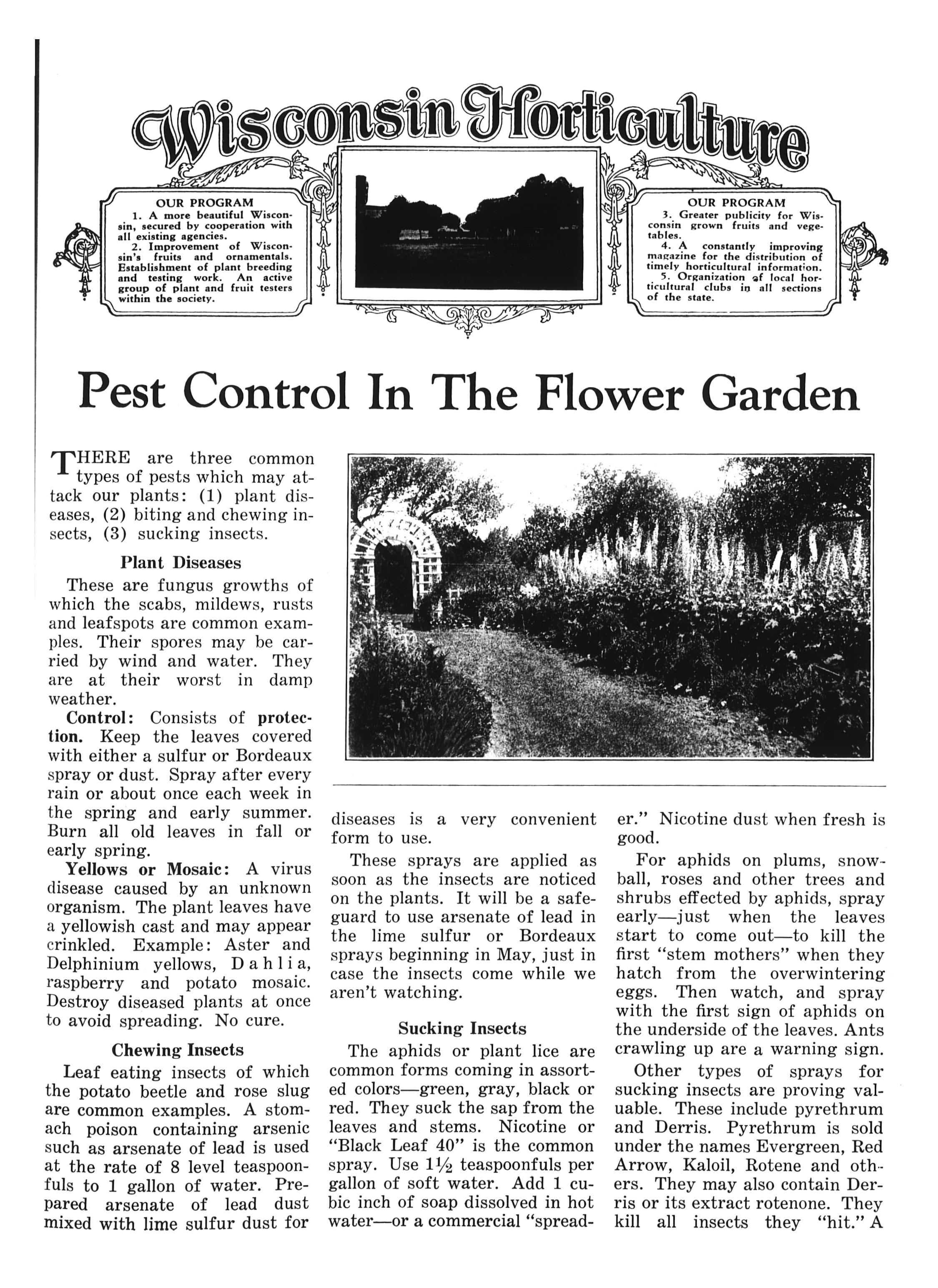 Wisconsin Horticulture

OUR PROGRAM
1. A more beautiful Wisconsin, secured by cooperation with all existing agencies.
2. Improvement of Wisconsin's fruits and ornamentals. Establishment of plant breeding and testing work. An active group of plant and fruit testers within the society.

OUR PROGRAM
3. Greater publicity for Wisconsin grown fruits and vegetables.
4. A constantly improving magazine for the distribution of timely horticultural information.
5. Organization of local horticultural clubs in all sections of the state.

Pest Control In The Flower Garden

THERE are three common types of pests which may attack our plants: (1) plant diseases, (2) biting and chewing insects, (3) sucking insects.

Plant Diseases

These are fungus growths of which the scabs, mildews, rusts and leafspots are common examples. Their spores may be carried by wind and water. They are at their worst in damp weather.

Control: Consists of protection. Keep the leaves covered with either a sulfur or Bordeaux spray or dust. Spray after every rain or about once each week in the spring and early summer. Burn all old leaves in fall or early spring.

Yellows or Mosaic: A virus disease caused by an unknown organism. The plant leaves have a yellowish cast and may appear crinkled. Example: Aster and Delphinium yellows, Dahlia, raspberry and potato mosaic. Destroy diseased plants at once to avoid spreading. No cure.

Chewing Insects

Leaf eating insects of which the potato beetle and rose slug are common examples. A stomach poison containing arsenic such as arsenate of lead is used at the rate of 8 level teaspoonfuls to 1 gallon of water. Prepared arsenate of lead dust mixed with lime sulfur dust for diseases is a very convenient form to use.

These sprays are applied as soon as the insects are noticed on the plants. It will be a safeguard to use arsenate of lead in the lime sulfur or Bordeaux sprays beginning in May, just in case the insects come while we aren't watching.

Sucking Insects

The aphids or plant lice are common forms coming in assorted colors—green, gray, black or red. They suck the sap from the leaves and stems. Nicotine or "Black Leaf 40" is the common spray. Use $1\frac{1}{2}$ teaspoonfuls per gallon of soft water. Add 1 cubic inch of soap dissolved in hot water—or a commercial "spreader." Nicotine dust when fresh is good.

For aphids on plums, snowball, roses and other trees and shrubs effected by aphids, spray early—just when the leaves start to come out—to kill the first "stem mothers" when they hatch from the overwintering eggs. Then watch, and spray with the first sign of aphids on the underside of the leaves. Ants crawling up are a warning sign.

Other types of sprays for sucking insects are proving valuable. These include pyrethrum and Derris. Pyrethrum is sold under the names Evergreen, Red Arrow, Kaloil, Rotene and others. They may also contain Derris or its extract rotenone. They kill all insects they "hit." A